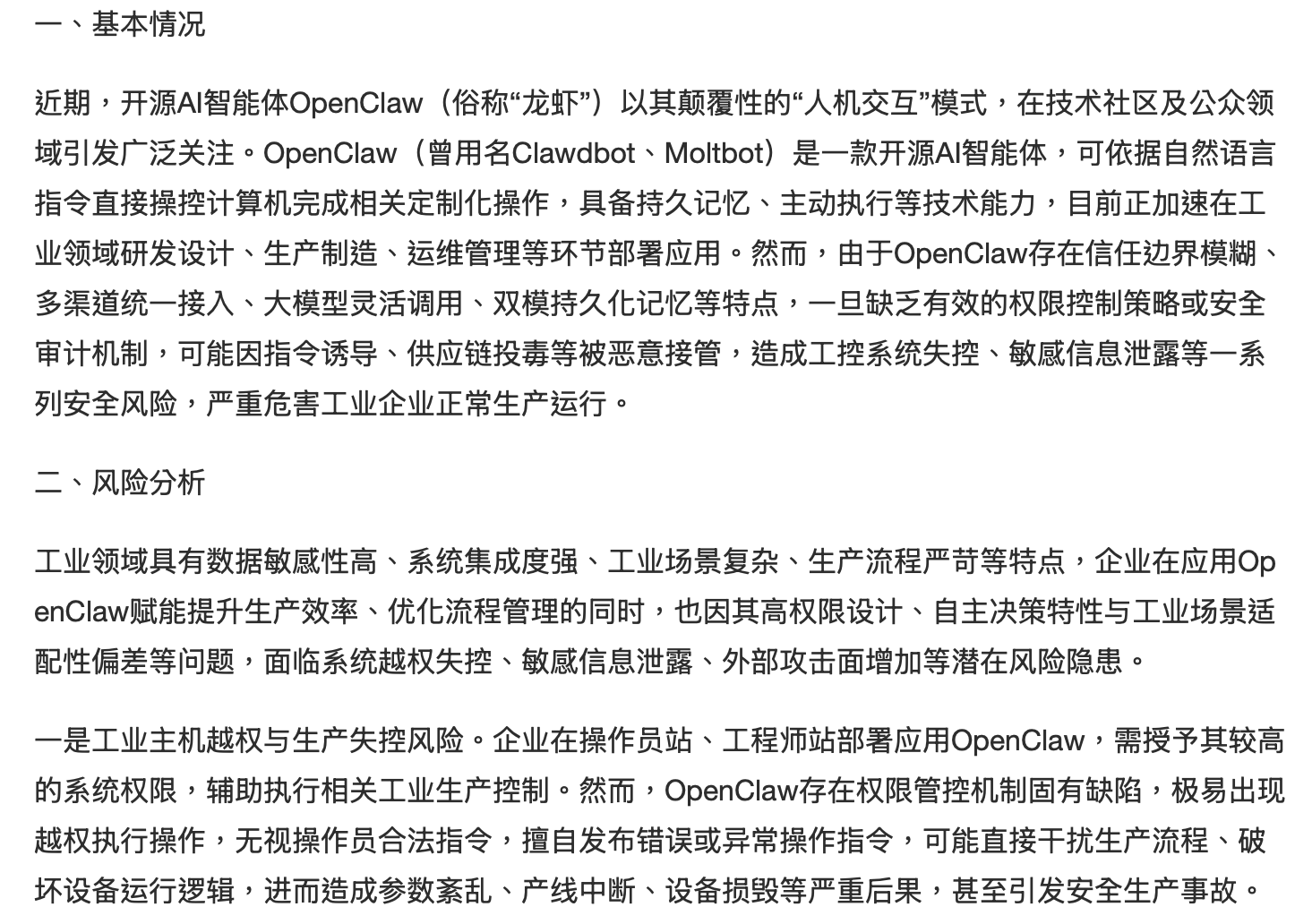 一、基本情况

近期，开源AI智能体OpenClaw（俗称“龙虾”）以其颠覆性的“人机交互”模式，在技术社区及公众领域引发广泛关注。OpenClaw（曾用名Clawdbot、Moltbot）是一款开源AI智能体，可依据自然语言指令直接操控计算机完成相关定制化操作，具备持久记忆、主动执行等技术能力，目前正加速在工业领域研发设计、生产制造、运维管理等环节部署应用。然而，由于OpenClaw存在信任边界模糊、多渠道统一接入、大模型灵活调用、双模持久化记忆等特点，一旦缺乏有效的权限控制策略或安全审计机制，可能因指令诱导、供应链投毒等被恶意接管，造成工控系统失控、敏感信息泄露等一系列安全风险，严重危害工业企业正常生产运行。

二、风险分析

工业领域具有数据敏感性高、系统集成度强、工业场景复杂、生产流程严苛等特点，企业在应用OpenClaw赋能提升生产效率、优化流程管理的同时，也因其高权限设计、自主决策特性与工业场景适配性偏差等问题，面临系统越权失控、敏感信息泄露、外部攻击面增加等潜在风险隐患。

一是工业主机越权与生产失控风险。企业在操作员站、工程师站部署应用OpenClaw，需授予其较高的系统权限，辅助执行相关工业生产控制。然而，OpenClaw存在权限管控机制固有缺陷，极易出现越权执行操作，无视操作员合法指令，擅自发布错误或异常操作指令，可能直接干扰生产流程、破坏设备运行逻辑，进而造成参数紊乱、产线中断、设备损毁等严重后果，甚至引发安全生产事故。